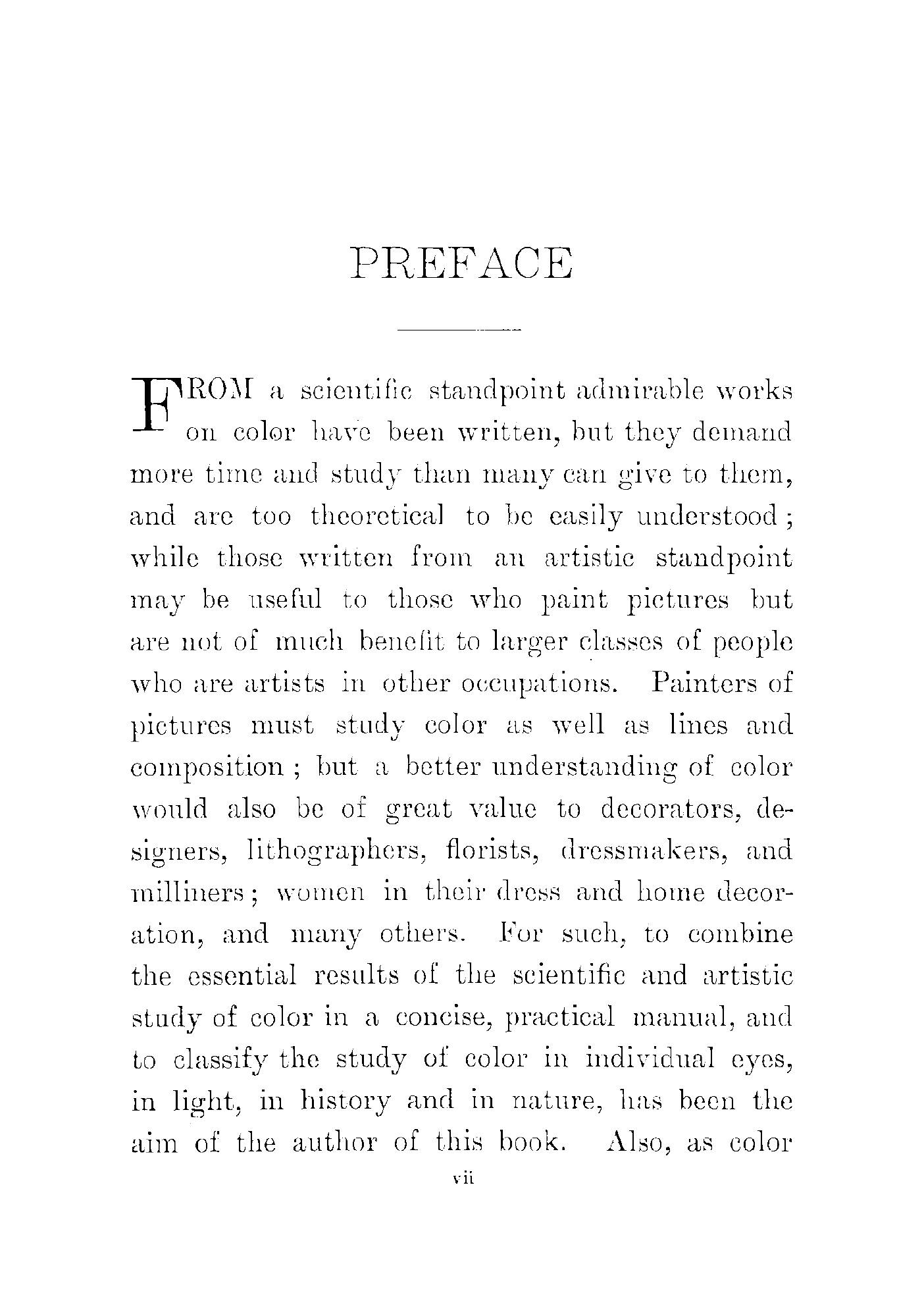 PREFACE

FROM a scientific standpoint admirable works on color have been written, but they demand more time and study than many can give to them, and are too theoretical to be easily understood; while those written from an artistic standpoint may be useful to those who paint pictures but are not of much benefit to larger classes of people who are artists in other occupations. Painters of pictures must study color as well as lines and composition; but a better understanding of color would also be of great value to decorators, designers, lithographers, florists, dressmakers, and milliners; women in their dress and home decoration, and many others. For such, to combine the essential results of the scientific and artistic study of color in a concise, practical manual, and to classify the study of color in individual eyes, in light, in history and in nature, has been the aim of the author of this book. Also, as color

vii